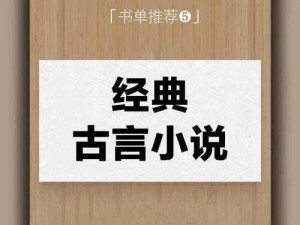 「书单推荐❺」

经典
古言小说